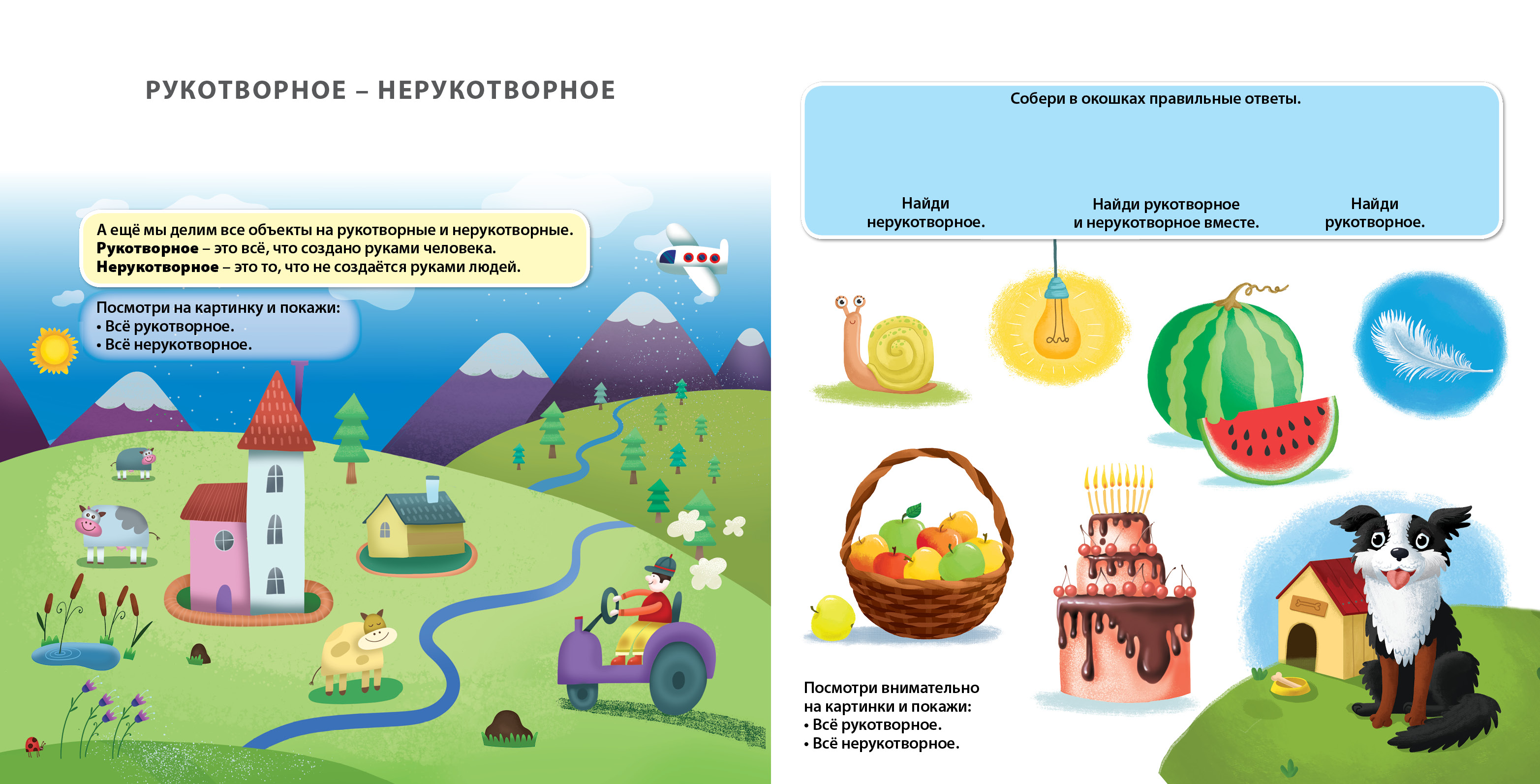 РУКОТВОРНОЕ – НЕРУКОТВОРНОЕ

А ещё мы делим все объекты на рукотворные и нерукотворные. Рукотворное – это всё, что создано руками человека. Нерукотворное – это то, что не создаётся руками людей.

Посмотри на картинку и покажи:
• Всё рукотворное.
• Всё нерукотворное.

Собери в окошках правильные ответы.

Найди нерукотворное.

Найди рукотворное и нерукотворное вместе.

Найди рукотворное.

Посмотри внимательно на картинки и покажи:
• Всё рукотворное.
• Всё нерукотворное.